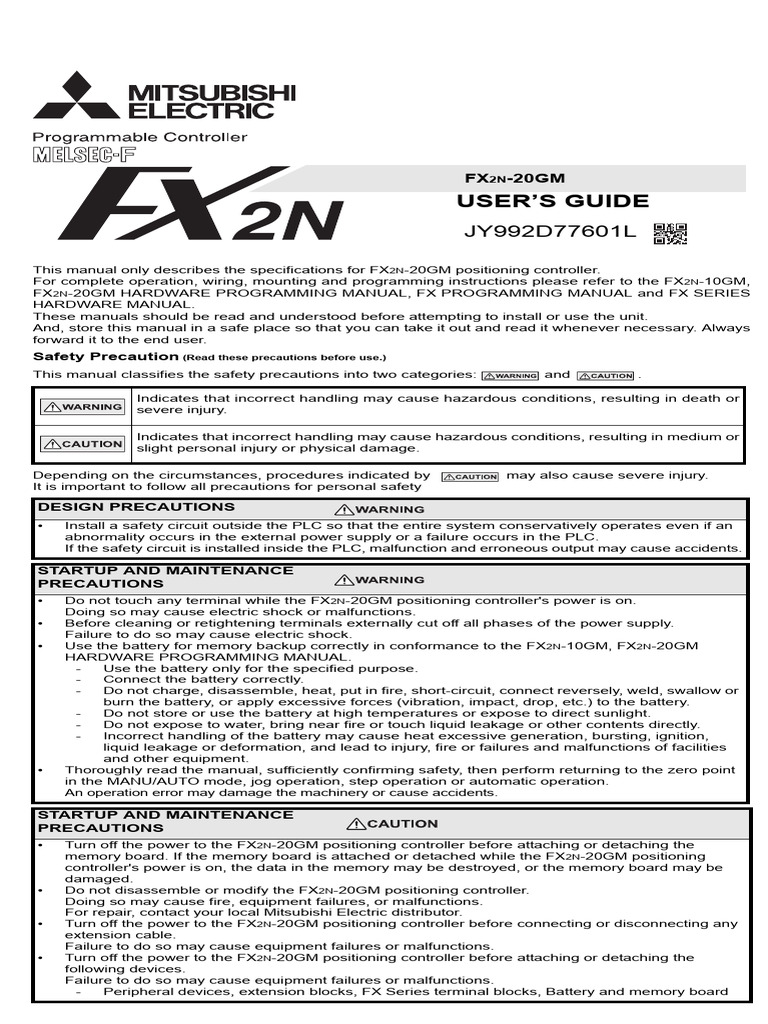 MITSUBISHI ELECTRIC

Programmable Controller
MELSEC-F

FX2N

FX2N-20GM
USER'S GUIDE
JY992D77601L

This manual only describes the specifications for FX2N-20GM positioning controller.
For complete operation, wiring, mounting and programming instructions please refer to the FX2N-10GM, FX2N-20GM HARDWARE PROGRAMMING MANUAL, FX PROGRAMMING MANUAL and FX SERIES HARDWARE MANUAL.
These manuals should be read and understood before attempting to install or use the unit.
And, store this manual in a safe place so that you can take it out and read it whenever necessary. Always forward it to the end user.

Safety Precaution (Read these precautions before use.)

This manual classifies the safety precautions into two categories: WARNING and CAUTION .

| WARNING | Indicates that incorrect handling may cause hazardous conditions, resulting in death or severe injury. |
|---|---|
| CAUTION | Indicates that incorrect handling may cause hazardous conditions, resulting in medium or slight personal injury or physical damage. |

Depending on the circumstances, procedures indicated by CAUTION may also cause severe injury.
It is important to follow all precautions for personal safety

DESIGN PRECAUTIONS WARNING

• Install a safety circuit outside the PLC so that the entire system conservatively operates even if an abnormality occurs in the external power supply or a failure occurs in the PLC.
If the safety circuit is installed inside the PLC, malfunction and erroneous output may cause accidents.

STARTUP AND MAINTENANCE PRECAUTIONS WARNING

• Do not touch any terminal while the FX2N-20GM positioning controller's power is on.
Doing so may cause electric shock or malfunctions.
• Before cleaning or retightening terminals externally cut off all phases of the power supply.
Failure to do so may cause electric shock.
• Use the battery for memory backup correctly in conformance to the FX2N-10GM, FX2N-20GM HARDWARE PROGRAMMING MANUAL.
- Use the battery only for the specified purpose.
- Connect the battery correctly.
- Do not charge, disassemble, heat, put in fire, short-circuit, connect reversely, weld, swallow or burn the battery, or apply excessive forces (vibration, impact, drop, etc.) to the battery.
- Do not store or use the battery at high temperatures or expose to direct sunlight.
- Do not expose to water, bring near fire or touch liquid leakage or other contents directly.
- Incorrect handling of the battery may cause heat excessive generation, bursting, ignition, liquid leakage or deformation, and lead to injury, fire or failures and malfunctions of facilities and other equipment.
• Thoroughly read the manual, sufficiently confirming safety, then perform returning to the zero point in the MANU/AUTO mode, jog operation, step operation or automatic operation.
An operation error may damage the machinery or cause accidents.

STARTUP AND MAINTENANCE PRECAUTIONS CAUTION

• Turn off the power to the FX2N-20GM positioning controller before attaching or detaching the memory board. If the memory board is attached or detached while the FX2N-20GM positioning controller's power is on, the data in the memory may be destroyed, or the memory board may be damaged.
• Do not disassemble or modify the FX2N-20GM positioning controller.
Doing so may cause fire, equipment failures, or malfunctions.
For repair, contact your local Mitsubishi Electric distributor.
• Turn off the power to the FX2N-20GM positioning controller before connecting or disconnecting any extension cable.
Failure to do so may cause equipment failures or malfunctions.
• Turn off the power to the FX2N-20GM positioning controller before attaching or detaching the following devices.
Failure to do so may cause equipment failures or malfunctions.
- Peripheral devices, extension blocks, FX Series terminal blocks, Battery and memory board